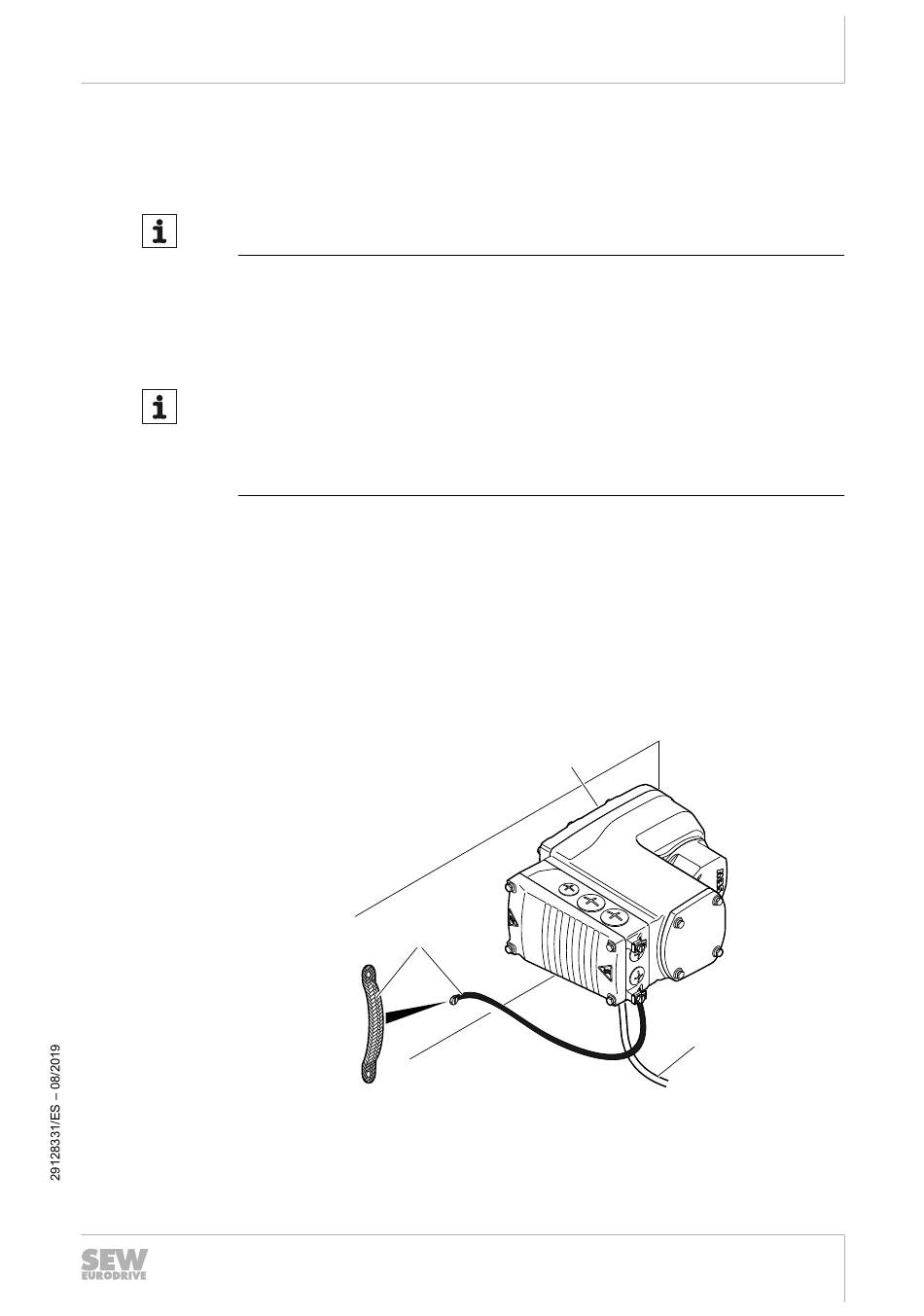 29128331/ES – 08/2019

SEW EURODRIVE